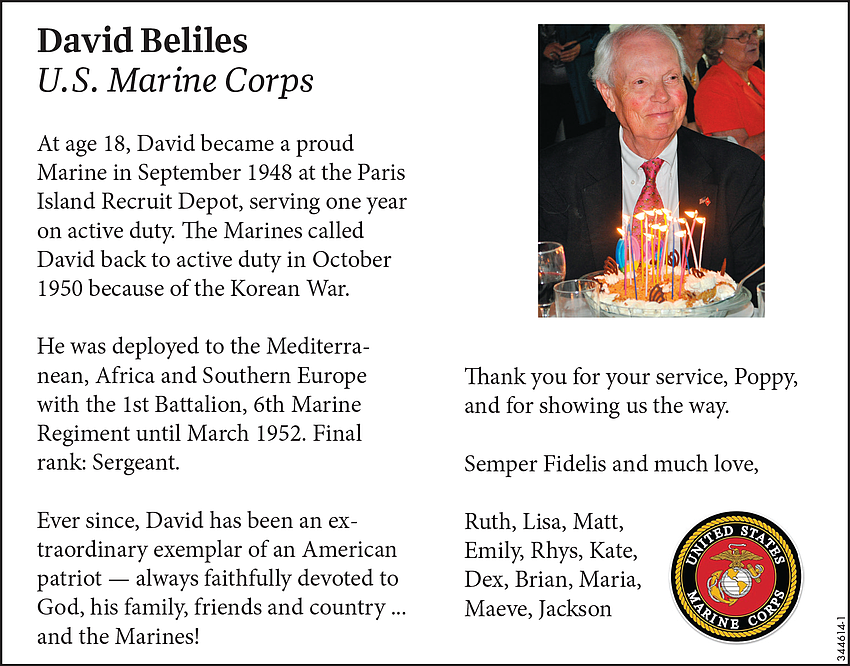 David Beliles
U.S. Marine Corps

At age 18, David became a proud Marine in September 1948 at the Paris Island Recruit Depot, serving one year on active duty. The Marines called David back to active duty in October 1950 because of the Korean War.

He was deployed to the Mediterranean, Africa and Southern Europe with the 1st Battalion, 6th Marine Regiment until March 1952. Final rank: Sergeant.

Ever since, David has been an extraordinary exemplar of an American patriot — always faithfully devoted to God, his family, friends and country ... and the Marines!

Thank you for your service, Poppy, and for showing us the way.

Semper Fidelis and much love,

Ruth, Lisa, Matt,
Emily, Rhys, Kate,
Dex, Brian, Maria,
Maeve, Jackson

UNITED STATES MARINE CORPS

344614-1